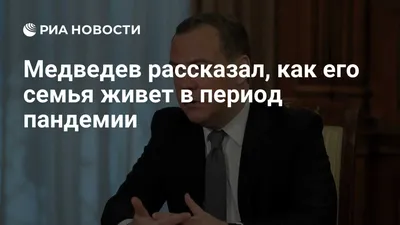 РИА НОВОСТИ

Медведев рассказал, как его семья живет в период пандемии